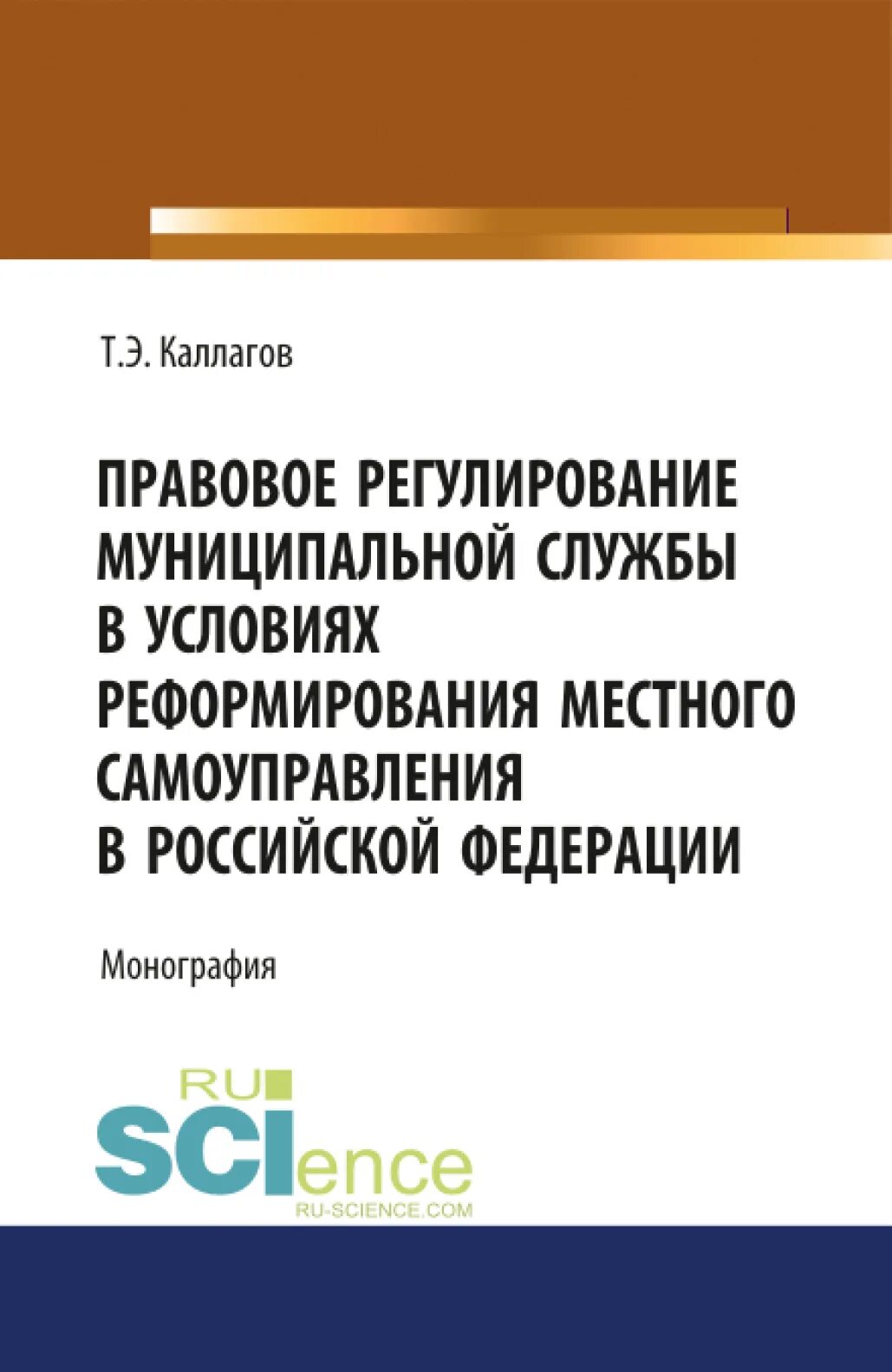 Т.Э. Каллагов

ПРАВОВОЕ РЕГУЛИРОВАНИЕ МУНИЦИПАЛЬНОЙ СЛУЖБЫ В УСЛОВИЯХ РЕФОРМИРОВАНИЯ МЕСТНОГО САМОУПРАВЛЕНИЯ В РОССИЙСКОЙ ФЕДЕРАЦИИ

Монография

RU SCIence
RU-SCIENCE.COM